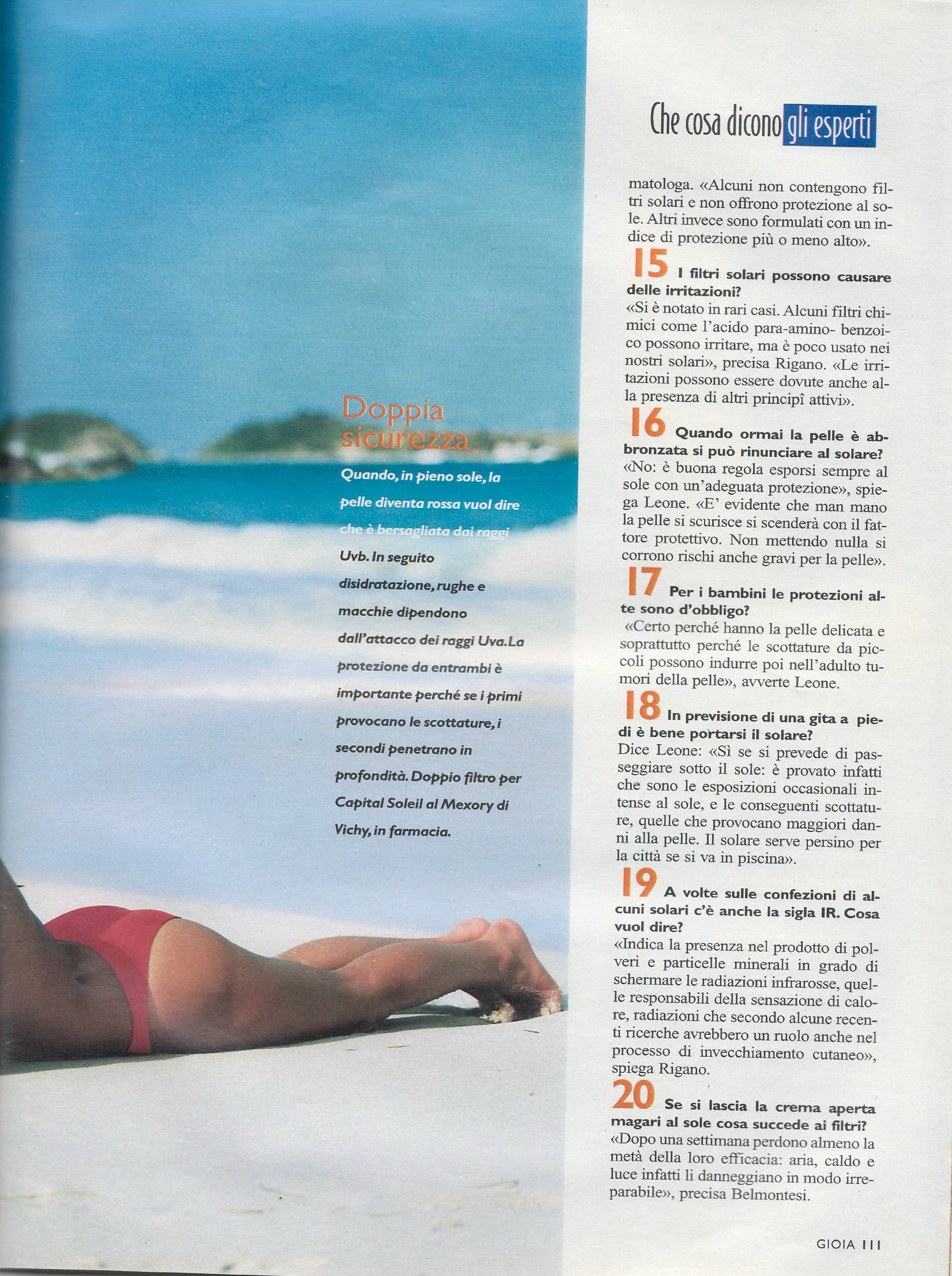 Doppia sicurezza

Quando, in pieno sole, la pelle diventa rossa vuol dire che è bersagliata dai raggi Uvb. In seguito disidratazione, rughe e macchie dipendono dall'attacco dei raggi Uva. La protezione da entrambi è importante perché se i primi provocano le scottature, i secondi penetrano in profondità. Doppio filtro per Capital Soleil al Mexory di Vichy, in farmacia.

Che cosa dicono gli esperti

matologa. «Alcuni non contengono filtri solari e non offrono protezione al sole. Altri invece sono formulati con un indice di protezione più o meno alto».

15 I filtri solari possono causare delle irritazioni?
«Si è notato in rari casi. Alcuni filtri chimici come l'acido para-amino- benzoico possono irritare, ma è poco usato nei nostri solari», precisa Rigano. «Le irritazioni possono essere dovute anche alla presenza di altri principî attivi».

16 Quando ormai la pelle è abbronzata si può rinunciare al solare?
«No: è buona regola esporsi sempre al sole con un'adeguata protezione», spiega Leone. «E' evidente che man mano la pelle si scurisce si scenderà con il fattore protettivo. Non mettendo nulla si corrono rischi anche gravi per la pelle».

17 Per i bambini le protezioni alte sono d'obbligo?
«Certo perché hanno la pelle delicata e soprattutto perché le scottature da piccoli possono indurre poi nell'adulto tumori della pelle», avverte Leone.

18 In previsione di una gita a piedi è bene portarsi il solare?
Dice Leone: «Sì se si prevede di passeggiare sotto il sole: è provato infatti che sono le esposizioni occasionali intense al sole, e le conseguenti scottature, quelle che provocano maggiori danni alla pelle. Il solare serve persino per la città se si va in piscina».

19 A volte sulle confezioni di alcuni solari c'è anche la sigla IR. Cosa vuol dire?
«Indica la presenza nel prodotto di polveri e particelle minerali in grado di schermare le radiazioni infrarosse, quelle responsabili della sensazione di calore, radiazioni che secondo alcune recenti ricerche avrebbero un ruolo anche nel processo di invecchiamento cutaneo», spiega Rigano.

20 Se si lascia la crema aperta magari al sole cosa succede ai filtri?
«Dopo una settimana perdono almeno la metà della loro efficacia: aria, caldo e luce infatti li danneggiano in modo irreparabile», precisa Belmontesi.

GIOIA 111